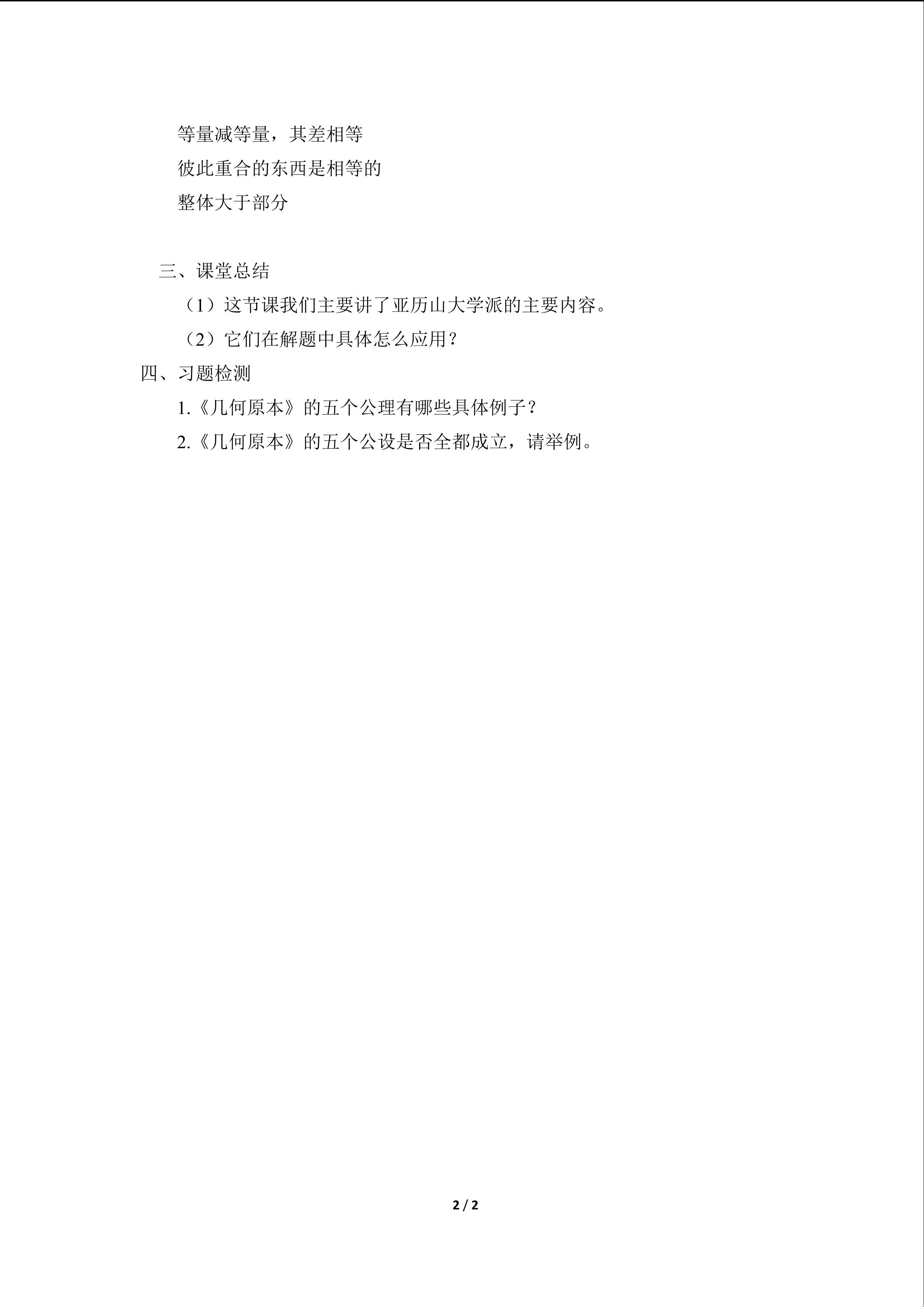 等量减等量，其差相等

彼此重合的东西是相等的

整体大于部分

三、课堂总结

（1）这节课我们主要讲了亚历山大学派的主要内容。

（2）它们在解题中具体怎么应用？

四、习题检测

1.《几何原本》的五个公理有哪些具体例子？

2.《几何原本》的五个公设是否全都成立，请举例。

2 / 2